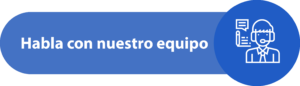 Habla con nuestro equipo